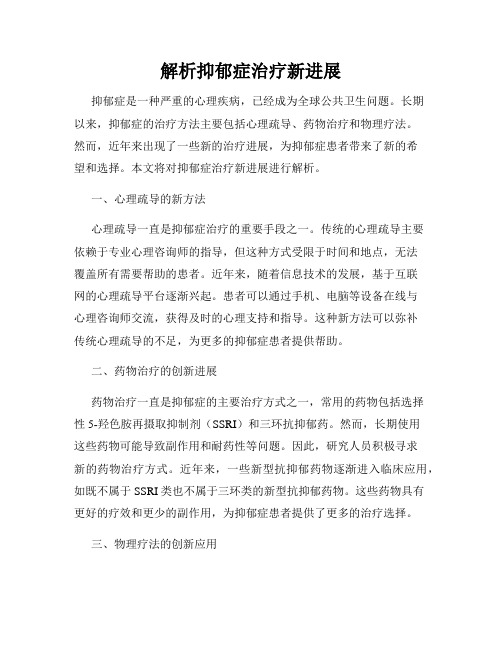 解析抑郁症治疗新进展

抑郁症是一种严重的心理疾病，已经成为全球公共卫生问题。长期以来，抑郁症的治疗方法主要包括心理疏导、药物治疗和物理疗法。然而，近年来出现了一些新的治疗进展，为抑郁症患者带来了新的希望和选择。本文将对抑郁症治疗新进展进行解析。

一、心理疏导的新方法

心理疏导一直是抑郁症治疗的重要手段之一。传统的心理疏导主要依赖于专业心理咨询师的指导，但这种方式受限于时间和地点，无法覆盖所有需要帮助的患者。近年来，随着信息技术的发展，基于互联网的心理疏导平台逐渐兴起。患者可以通过手机、电脑等设备在线与心理咨询师交流，获得及时的心理支持和指导。这种新方法可以弥补传统心理疏导的不足，为更多的抑郁症患者提供帮助。

二、药物治疗的创新进展

药物治疗一直是抑郁症的主要治疗方式之一，常用的药物包括选择性 5-羟色胺再摄取抑制剂（SSRI）和三环抗抑郁药。然而，长期使用这些药物可能导致副作用和耐药性等问题。因此，研究人员积极寻求新的药物治疗方式。近年来，一些新型抗抑郁药物逐渐进入临床应用，如既不属于 SSRI 类也不属于三环类的新型抗抑郁药物。这些药物具有更好的疗效和更少的副作用，为抑郁症患者提供了更多的治疗选择。

三、物理疗法的创新应用